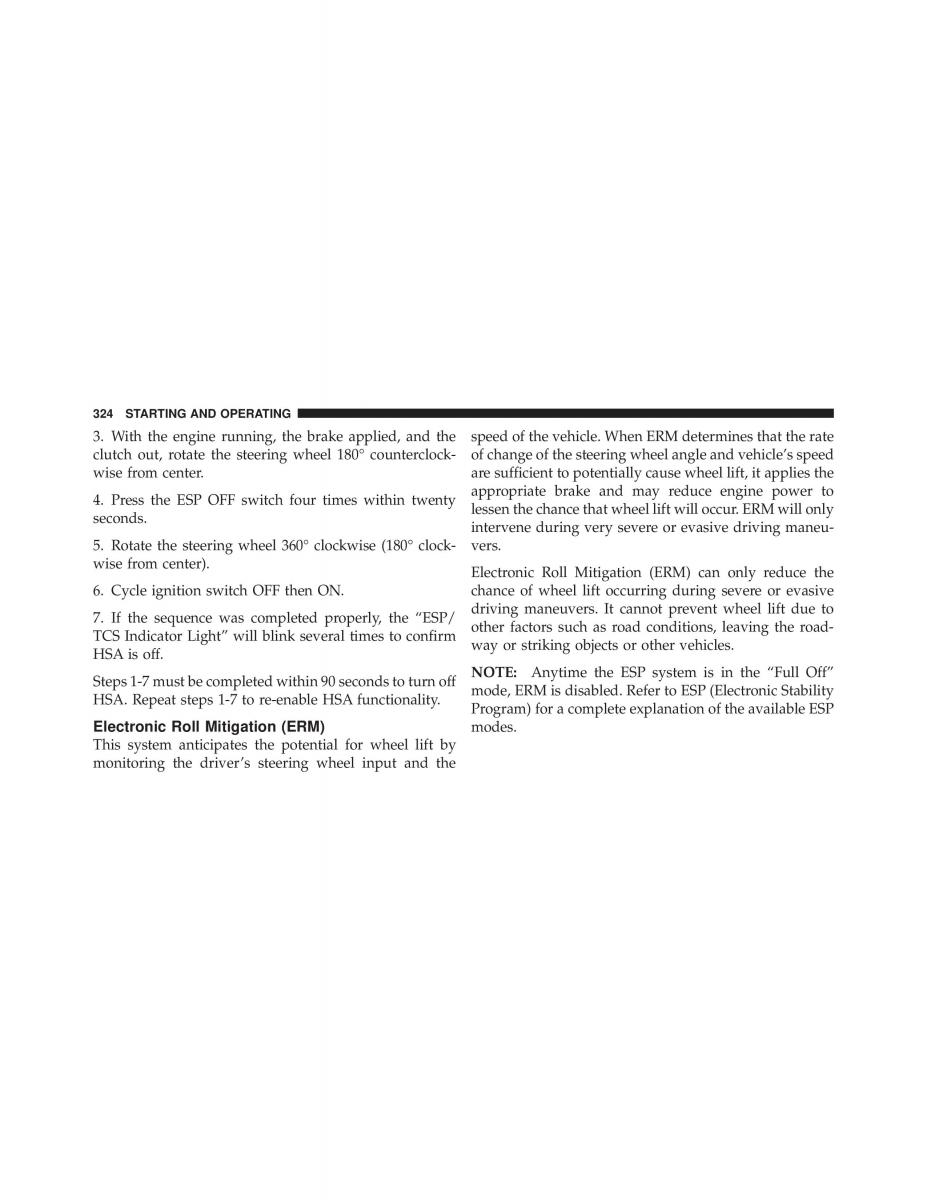 324 STARTING AND OPERATING

3. With the engine running, the brake applied, and the clutch out, rotate the steering wheel 180° counterclockwise from center.

4. Press the ESP OFF switch four times within twenty seconds.

5. Rotate the steering wheel 360° clockwise (180° clockwise from center).

6. Cycle ignition switch OFF then ON.

7. If the sequence was completed properly, the “ESP/TCS Indicator Light” will blink several times to confirm HSA is off.

Steps 1-7 must be completed within 90 seconds to turn off HSA. Repeat steps 1-7 to re-enable HSA functionality.

Electronic Roll Mitigation (ERM)

This system anticipates the potential for wheel lift by monitoring the driver’s steering wheel input and the speed of the vehicle. When ERM determines that the rate of change of the steering wheel angle and vehicle’s speed are sufficient to potentially cause wheel lift, it applies the appropriate brake and may reduce engine power to lessen the chance that wheel lift will occur. ERM will only intervene during very severe or evasive driving maneuvers.

Electronic Roll Mitigation (ERM) can only reduce the chance of wheel lift occurring during severe or evasive driving maneuvers. It cannot prevent wheel lift due to other factors such as road conditions, leaving the roadway or striking objects or other vehicles.

NOTE: Anytime the ESP system is in the “Full Off” mode, ERM is disabled. Refer to ESP (Electronic Stability Program) for a complete explanation of the available ESP modes.